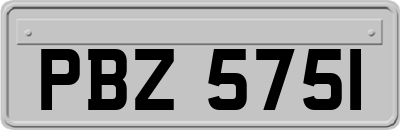 PBZ 5751